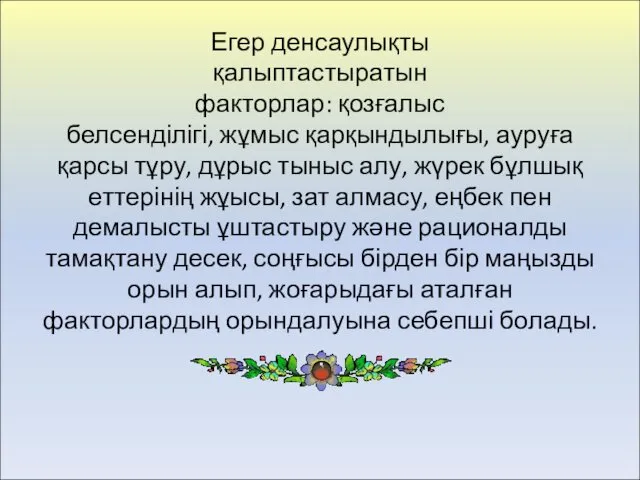 Егер денсаулықты қалыптастыратын факторлар: қозғалыс белсенділігі, жұмыс қарқындылығы, ауруға қарсы тұру, дұрыс тыныс алу, жүрек бұлшық еттерінің жұысы, зат алмасу, еңбек пен демалысты ұштастыру және рационалды тамақтану десек, соңғысы бірден бір маңызды орын алып, жоғарыдағы аталған факторлардың орындалуына себепші болады.